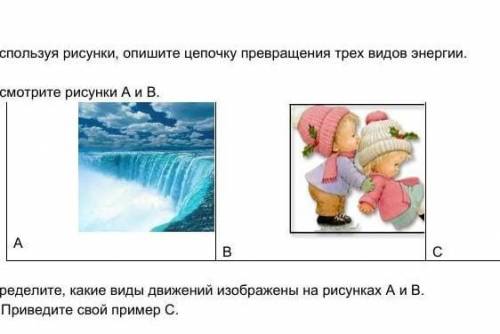 спользуя рисунки, опишите цепочку превращения трех видов энергии.

смотрите рисунки А и В.

А

В

С

ределите, какие виды движений изображены на рисунках А и В. Приведите свой пример С.